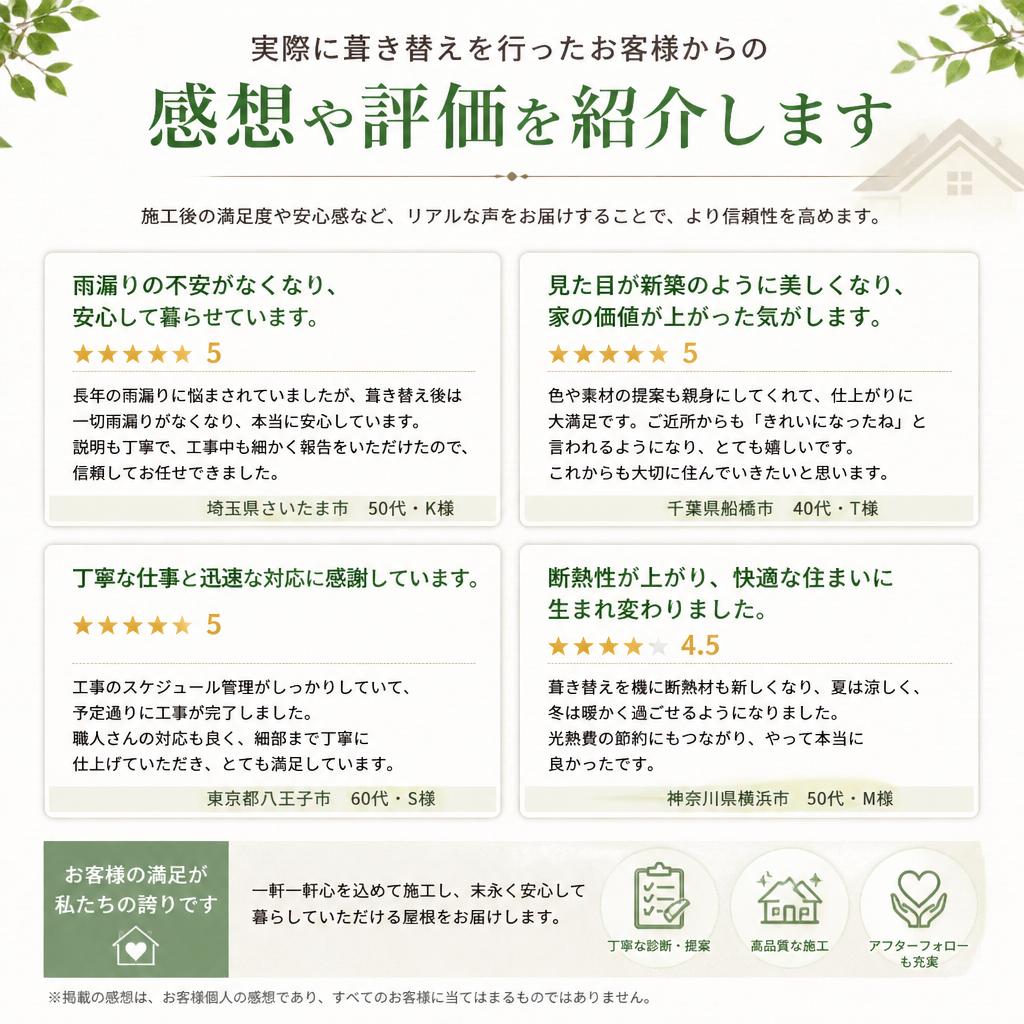 実際に葺き替えを行ったお客様からの

感想や評価を紹介します

施工後の満足度や安心感など、リアルな声をお届けすることで、より信頼性を高めます。

雨漏りの不安がなくなり、安心して暮らせています。

★★★★★ 5

長年の雨漏りに悩まされていましたが、葺き替え後は一切雨漏りがなくなり、本当に安心しています。説明も丁寧で、工事中も細かく報告をいただけたので、信頼してお任せできました。

埼玉県さいたま市　50代・K様

見た目が新築のように美しくなり、家の価値が上がった気がします。

★★★★★ 5

色や素材の提案も親身にしてくれて、仕上がりに大満足です。ご近所からも「きれいになったね」と言われるようになり、とても嬉しいです。これからも大切に住んでいきたいと思います。

千葉県船橋市　40代・T様

丁寧な仕事と迅速な対応に感謝しています。

★★★★★ 5

工事のスケジュール管理がしっかりしていて、予定通りに工事が完了しました。職人さんの対応も良く、細部まで丁寧に仕上げていただき、とても満足しています。

東京都八王子市　60代・S様

断熱性が上がり、快適な住まいに生まれ変わりました。

★★★★★ 4.5

葺き替えを機に断熱材も新しくなり、夏は涼しく、冬は暖かく過ごせるようになりました。光熱費の節約にもつながり、やって本当に良かったです。

神奈川県横浜市　50代・M様

お客様の満足が私たちの誇りです

一軒一軒心を込めて施工し、末永く安心して暮らしていただける屋根をお届けします。

丁寧な診断・提案

高品質な施工

アフターフォローも充実

※掲載の感想は、お客様個人の感想であり、すべてのお客様に当てはまるものではありません。